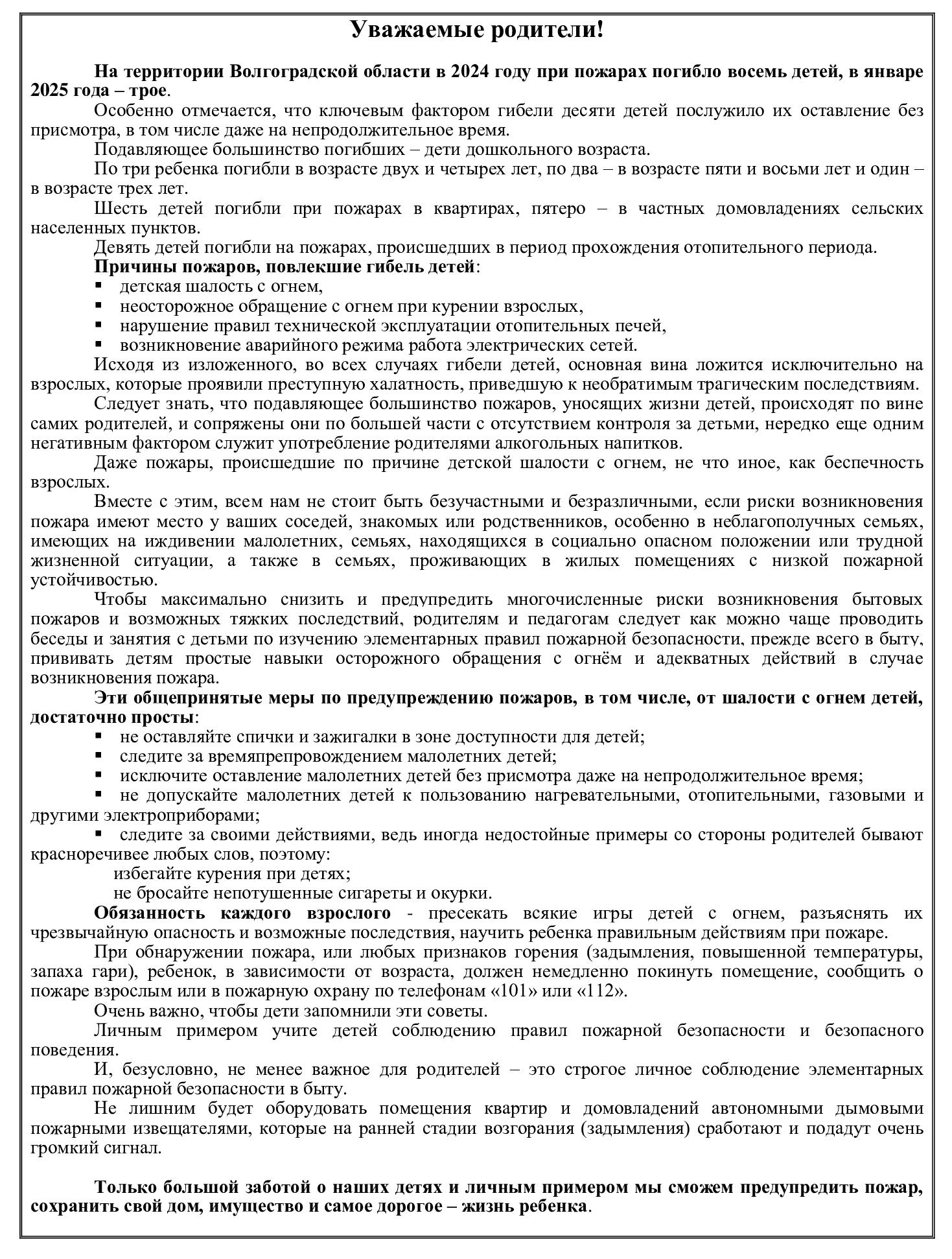 Уважаемые родители!

На территории Волгоградской области в 2024 году при пожарах погибло восемь детей, в январе 2025 года – трое.

Особенно отмечается, что ключевым фактором гибели десяти детей послужило их оставление без присмотра, в том числе даже на непродолжительное время.

Подавляющее большинство погибших – дети дошкольного возраста.

По три ребенка погибли в возрасте двух и четырех лет, по два – в возрасте пяти и восьми лет и один – в возрасте трех лет.

Шесть детей погибли при пожарах в квартирах, пятеро – в частных домовладениях сельских населенных пунктов.

Девять детей погибли на пожарах, происшедших в период прохождения отопительного периода.

Причины пожаров, повлекшие гибель детей:
▪ детская шалость с огнем,
▪ неосторожное обращение с огнем при курении взрослых,
▪ нарушение правил технической эксплуатации отопительных печей,
▪ возникновение аварийного режима работа электрических сетей.

Исходя из изложенного, во всех случаях гибели детей, основная вина ложится исключительно на взрослых, которые проявили преступную халатность, приведшую к необратимым трагическим последствиям.

Следует знать, что подавляющее большинство пожаров, уносящих жизни детей, происходят по вине самих родителей, и сопряжены они по большей части с отсутствием контроля за детьми, нередко еще одним негативным фактором служит употребление родителями алкогольных напитков.

Даже пожары, происшедшие по причине детской шалости с огнем, не что иное, как беспечность взрослых.

Вместе с этим, всем нам не стоит быть безучастными и безразличными, если риски возникновения пожара имеют место у ваших соседей, знакомых или родственников, особенно в неблагополучных семьях, имеющих на иждивении малолетних, семьях, находящихся в социально опасном положении или трудной жизненной ситуации, а также в семьях, проживающих в жилых помещениях с низкой пожарной устойчивостью.

Чтобы максимально снизить и предупредить многочисленные риски возникновения бытовых пожаров и возможных тяжких последствий, родителям и педагогам следует как можно чаще проводить беседы и занятия с детьми по изучению элементарных правил пожарной безопасности, прежде всего в быту, прививать детям простые навыки осторожного обращения с огнём и адекватных действий в случае возникновения пожара.

Эти общепринятые меры по предупреждению пожаров, в том числе, от шалости с огнем детей, достаточно просты:
▪ не оставляйте спички и зажигалки в зоне доступности для детей;
▪ следите за времяпрепровождением малолетних детей;
▪ исключите оставление малолетних детей без присмотра даже на непродолжительное время;
▪ не допускайте малолетних детей к пользованию нагревательными, отопительными, газовыми и другими электроприборами;
▪ следите за своими действиями, ведь иногда недостойные примеры со стороны родителей бывают красноречивее любых слов, поэтому:
избегайте курения при детях;
не бросайте непотушенные сигареты и окурки.

Обязанность каждого взрослого - пресекать всякие игры детей с огнем, разъяснять их чрезвычайную опасность и возможные последствия, научить ребенка правильным действиям при пожаре.

При обнаружении пожара, или любых признаков горения (задымления, повышенной температуры, запаха гари), ребенок, в зависимости от возраста, должен немедленно покинуть помещение, сообщить о пожаре взрослым или в пожарную охрану по телефонам «101» или «112».

Очень важно, чтобы дети запомнили эти советы.

Личным примером учите детей соблюдению правил пожарной безопасности и безопасного поведения.

И, безусловно, не менее важное для родителей – это строгое личное соблюдение элементарных правил пожарной безопасности в быту.

Не лишним будет оборудовать помещения квартир и домовладений автономными дымовыми пожарными извещателями, которые на ранней стадии возгорания (задымления) сработают и подадут очень громкий сигнал.

Только большой заботой о наших детях и личным примером мы сможем предупредить пожар, сохранить свой дом, имущество и самое дорогое – жизнь ребенка.